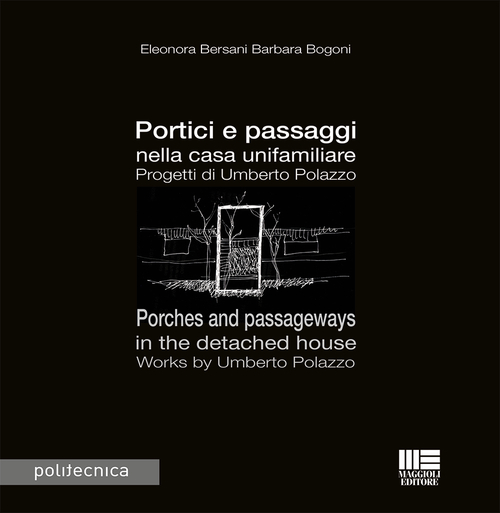 Eleonora Bersani Barbara Bogoni

Portici e passaggi
nella casa unifamiliare
Progetti di Umberto Polazzo

Porches and passageways
in the detached house
Works by Umberto Polazzo

politecnica

MAGGIOLI
EDITORE